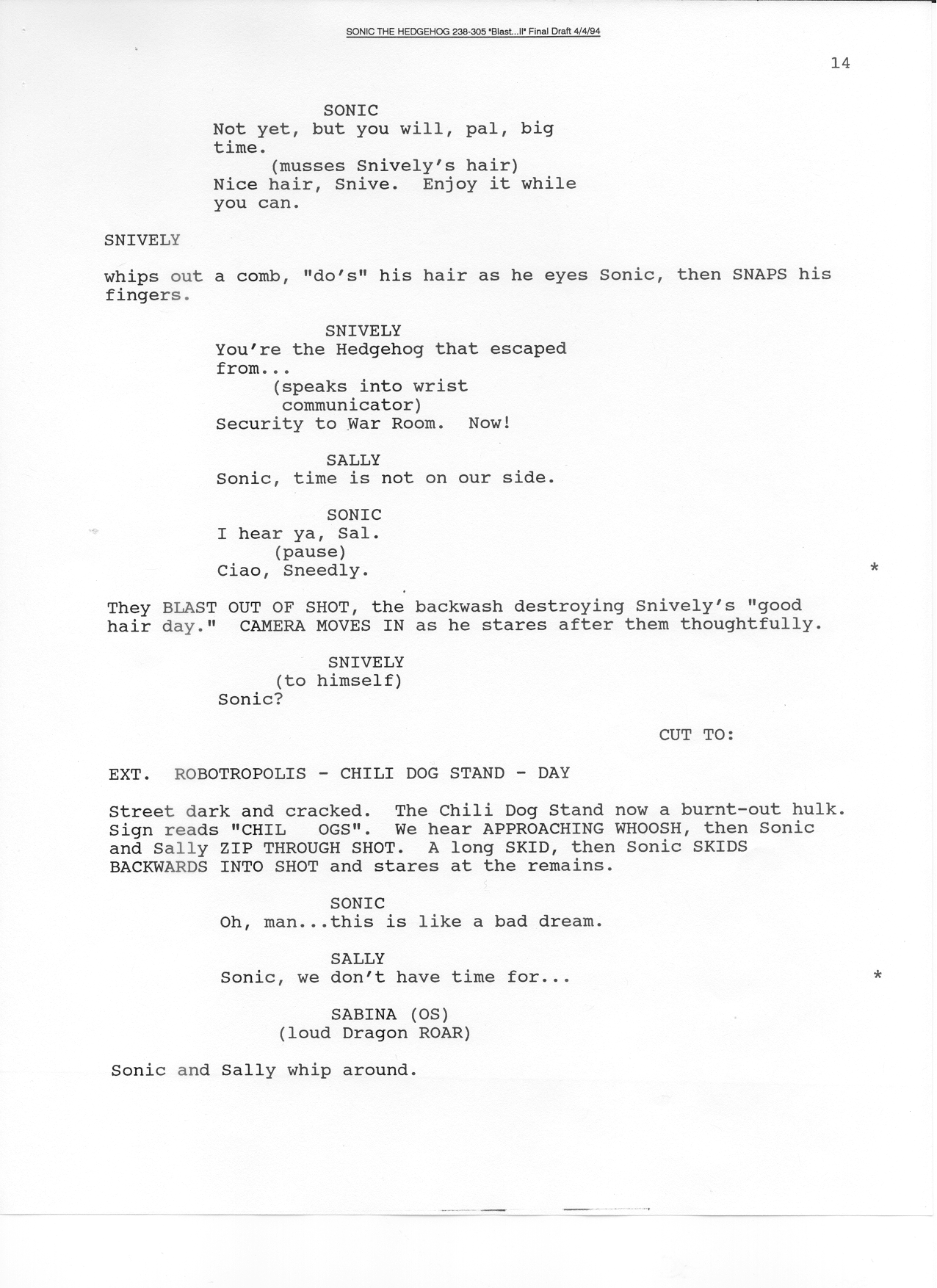 SONIC THE HEDGEHOG 238-305 "Blast...II" Final Draft 4/4/94

14

SONIC
Not yet, but you will, pal, big time.
(musses Snively's hair)
Nice hair, Snive. Enjoy it while you can.

SNIVELY

whips out a comb, "do's" his hair as he eyes Sonic, then SNAPS his fingers.

SNIVELY
You're the Hedgehog that escaped from...
(speaks into wrist communicator)
Security to War Room. Now!

SALLY
Sonic, time is not on our side.

SONIC
I hear ya, Sal.
(pause)
Ciao, Sneedly. *

They BLAST OUT OF SHOT, the backwash destroying Snively's "good hair day." CAMERA MOVES IN as he stares after them thoughtfully.

SNIVELY
(to himself)
Sonic?

CUT TO:

EXT. ROBOTROPOLIS - CHILI DOG STAND - DAY

Street dark and cracked. The Chili Dog Stand now a burnt-out hulk. Sign reads "CHIL OGS". We hear APPROACHING WHOOSH, then Sonic and Sally ZIP THROUGH SHOT. A long SKID, then Sonic SKIDS BACKWARDS INTO SHOT and stares at the remains.

SONIC
Oh, man...this is like a bad dream.

SALLY
Sonic, we don't have time for... *

SABINA (OS)
(loud Dragon ROAR)

Sonic and Sally whip around.